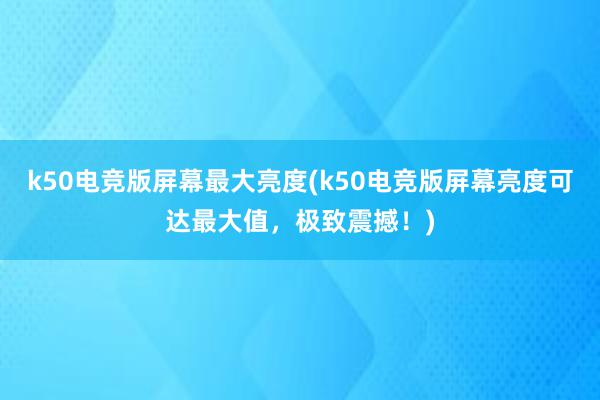 k50电竞版屏幕最大亮度(k50电竞版屏幕亮度可达最大值，极致震撼！)